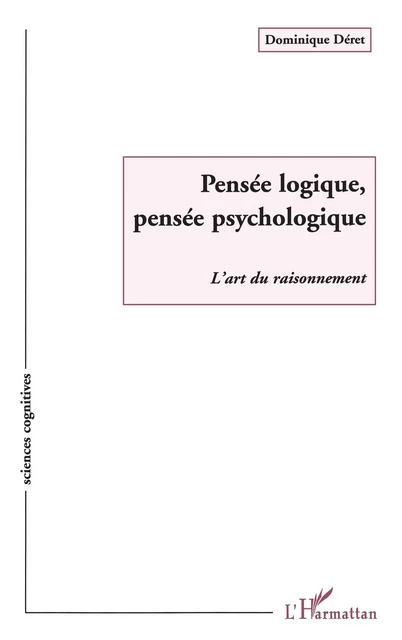 Dominique Déret

Pensée logique, pensée psychologique

L'art du raisonnement

sciences cognitives

L'Harmattan